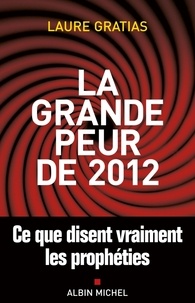 LAURE GRATIAS

LA GRANDE PEUR DE 2012

Ce que disent vraiment les prophéties

ALBIN MICHEL